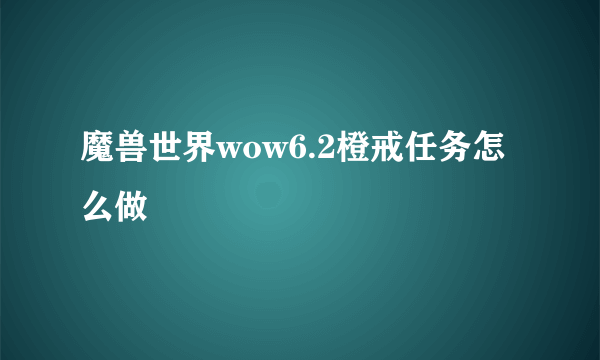 魔兽世界wow6.2橙戒任务怎么做